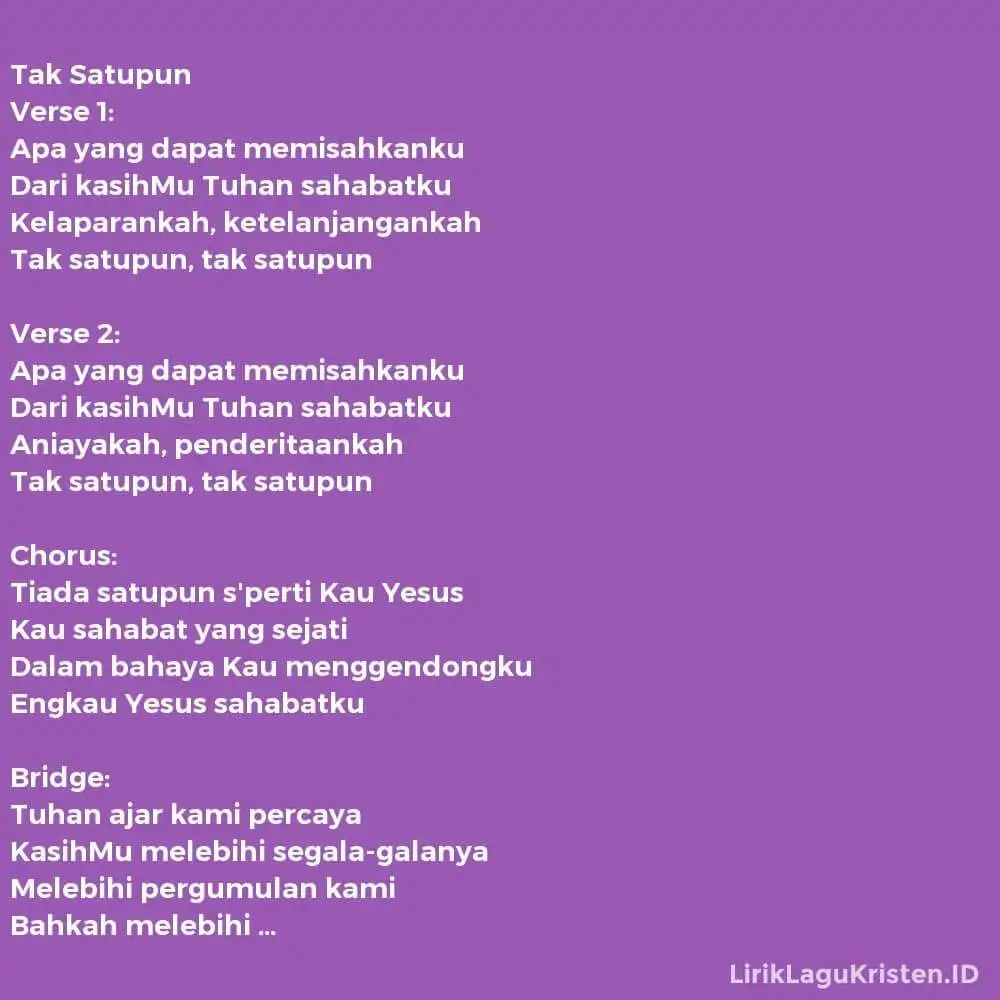 Tak Satupun
Verse 1:
Apa yang dapat memisahkanku
Dari kasihMu Tuhan sahabatku
Kelaparankah, ketelanjangankah
Tak satupun, tak satupun

Verse 2:
Apa yang dapat memisahkanku
Dari kasihMu Tuhan sahabatku
Aniayakah, penderitaankah
Tak satupun, tak satupun

Chorus:
Tiada satupun s'perti Kau Yesus
Kau sahabat yang sejati
Dalam bahaya Kau menggendongku
Engkau Yesus sahabatku

Bridge:
Tuhan ajar kami percaya
KasihMu melebihi segala-galanya
Melebihi pergumulan kami
Bahkah melebihi ...

LirikLaguKristen.ID